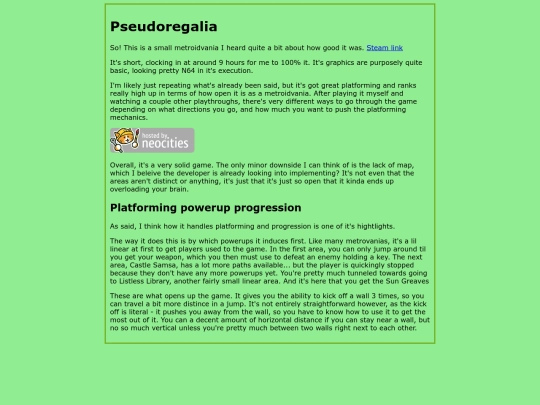 Pseudoregalia

So! This is a small metroidvania I heard quite a bit about how good it was. Steam link

It's short, clocking in at around 9 hours for me to 100% it. It's graphics are purposely quite basic, looking pretty N64 in it's execution.

I'm likely just repeating what's already been said, but it's got great platforming and ranks really high up in terms of how open it is as a metroidvania. After playing it myself and watching a couple other playthroughs, there's very different ways to go through the game depending on what directions you go, and how much you want to push the platforming mechanics.

hosted by neocities

Overall, it's a very solid game. The only minor downside I can think of is the lack of map, which I beleive the developer is already looking into implementing? It's not even that the areas aren't distinct or anything, it's just that it's just so open that it kinda ends up overloading your brain.

Platforming powerup progression

As said, I think how it handles platforming and progression is one of it's hightlights.

The way it does this is by which powerups it induces first. Like many metrovanias, it's a lil linear at first to get players used to the game. In the first area, you can only jump around til you get your weapon, which you then must use to defeat an enemy holding a key. The next area, Castle Samsa, has a lot more paths available... but the player is quickingly stopped because they don't have any more powerups yet. You're pretty much tunneled towards going to Listless Library, another fairly small linear area. And it's here that you get the Sun Greaves

These are what opens up the game. It gives you the ability to kick off a wall 3 times, so you can travel a bit more distince in a jump. It's not entirely straightforward however, as the kick off is literal - it pushes you away from the wall, so you have to know how to use it to get the most out of it. You can a decent amount of horizontal distance if you can stay near a wall, but no so much vertical unless you're pretty much between two walls right next to each other.